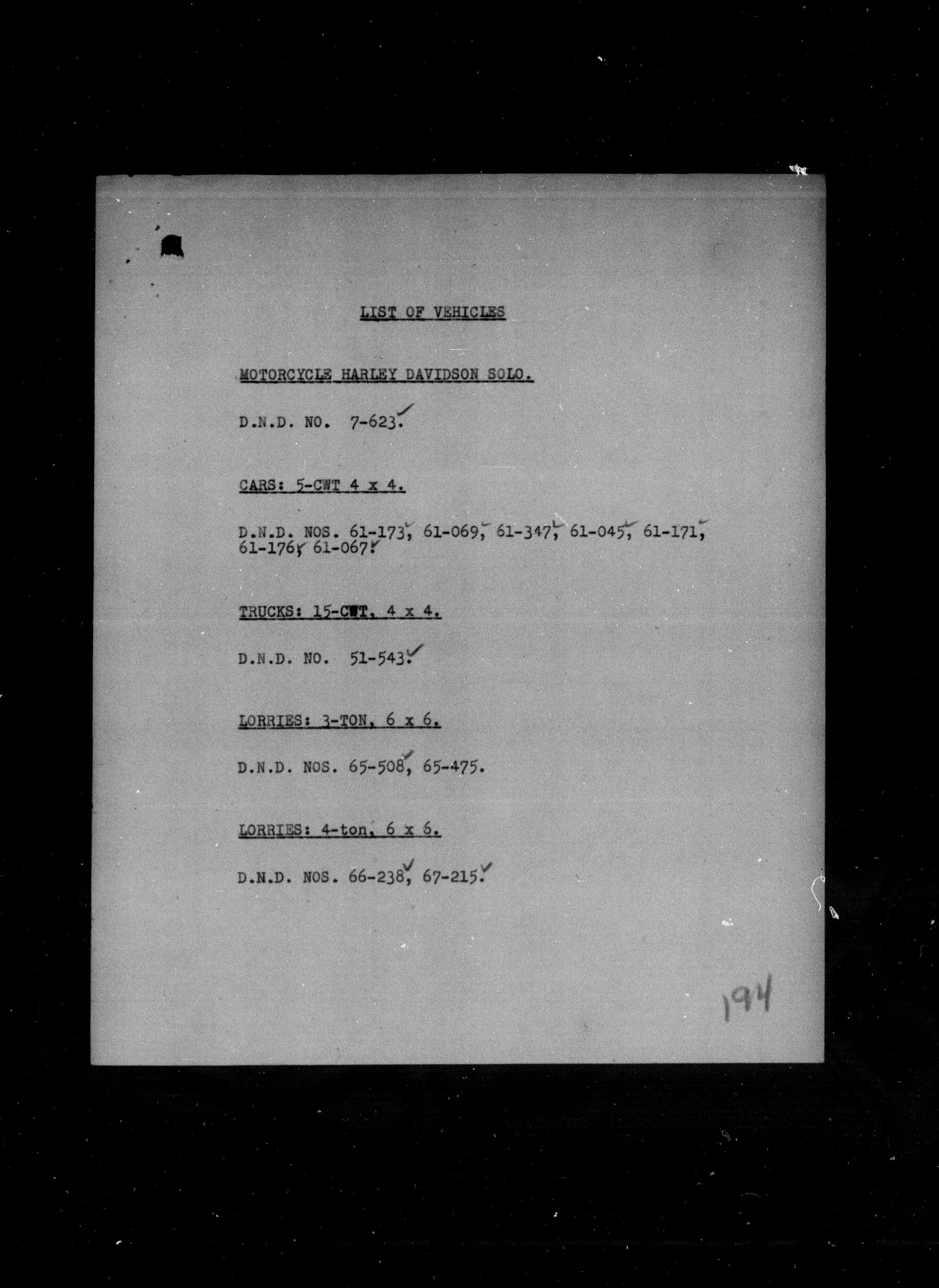 LIST OF VEHICLES

MOTORCYCLE HARLEY DAVIDSON SOLO.

D.N.D. NO. 7-623.

CARS: 5-CWT 4 x 4.

D.N.D. NOS. 61-173, 61-069, 61-347, 61-045, 61-171, 61-176, 61-067.

TRUCKS: 15-CWT, 4 x 4.

D.N.D. NO. 51-543.

LORRIES: 3-TON, 6 x 6.

D.N.D. NOS. 65-508, 65-475.

LORRIES: 4-ton, 6 x 6.

D.N.D. NOS. 66-238, 67-215.

194